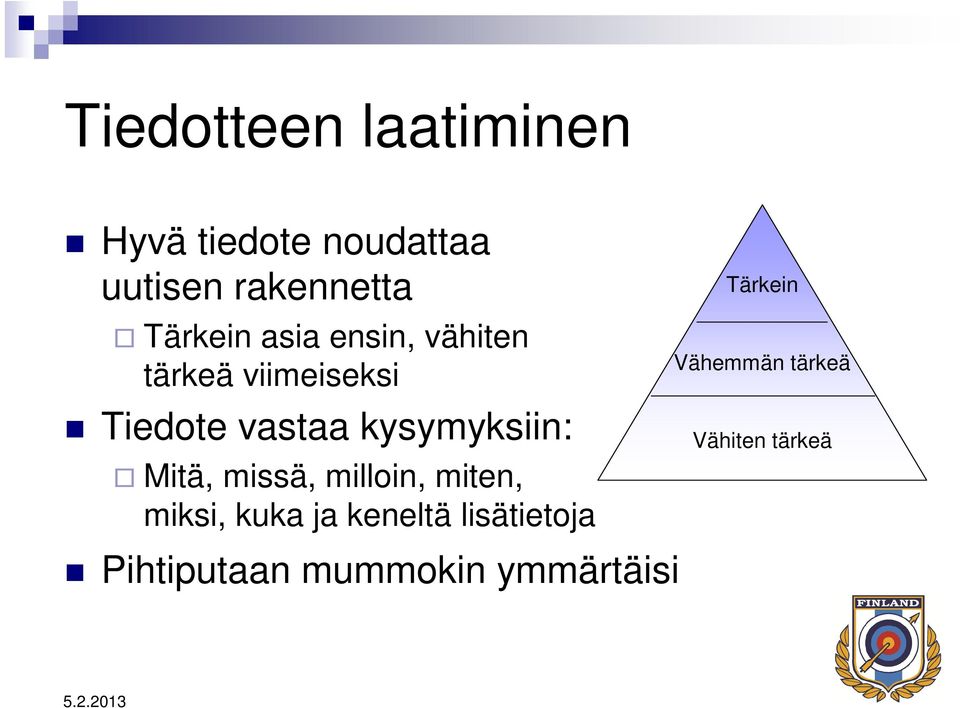 Tiedotteen laatiminen

Hyvä tiedote noudattaa uutisen rakennetta

Tärkein asia ensin, vähiten tärkeä viimeiseksi

Tiedote vastaa kysymyksiin:

Mitä, missä, milloin, miten, miksi, kuka ja keneltä lisätietoja

Pihtiputaan mummokin ymmärtäisi

Tärkein

Vähemmän tärkeä

Vähiten tärkeä

FINLAND

5.2.2013